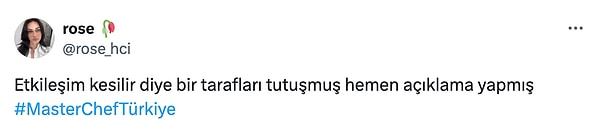 rose 🥀
@rose_hci

Etkileşim kesilir diye bir tarafları tutuşmuş hemen açıklama yapmış #MasterChefTürkiye